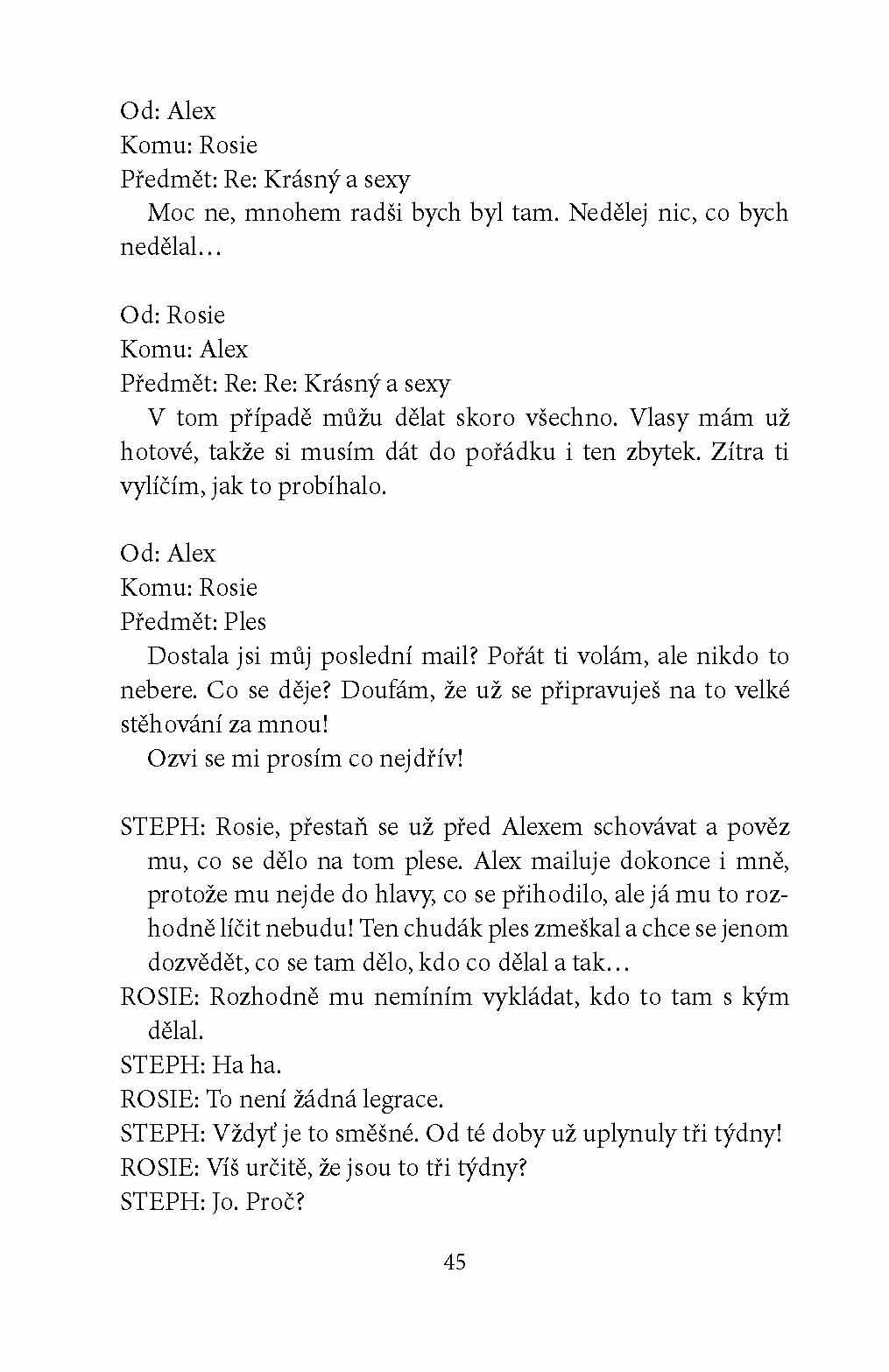 Od: Alex
Komu: Rosie
Předmět: Re: Krásný a sexy
Moc ne, mnohem radši bych byl tam. Nedělej nic, co bych nedělal…

Od: Rosie
Komu: Alex
Předmět: Re: Re: Krásný a sexy
V tom případě můžu dělat skoro všechno. Vlasy mám už hotové, takže si musím dát do pořádku i ten zbytek. Zítra ti vylíčím, jak to probíhalo.

Od: Alex
Komu: Rosie
Předmět: Ples
Dostala jsi můj poslední mail? Pořát ti volám, ale nikdo to nebere. Co se děje? Doufám, že už se připravuješ na to velké stěhování za mnou!
Ozvi se mi prosím co nejdřív!

STEPH: Rosie, přestaň se už před Alexem schovávat a pověz mu, co se dělo na tom plese. Alex mailuje dokonce i mně, protože mu nejde do hlavy, co se přihodilo, ale já mu to rozhodně líčit nebudu! Ten chudák ples zmeškal a chce se jenom dozvědět, co se tam dělo, kdo co dělal a tak…
ROSIE: Rozhodně mu nemíním vykládat, kdo to tam s kým dělal.
STEPH: Ha ha.
ROSIE: To není žádná legrace.
STEPH: Vždyť je to směšné. Od té doby už uplynuly tři týdny!
ROSIE: Víš určitě, že jsou to tři týdny?
STEPH: Jo. Proč?

45